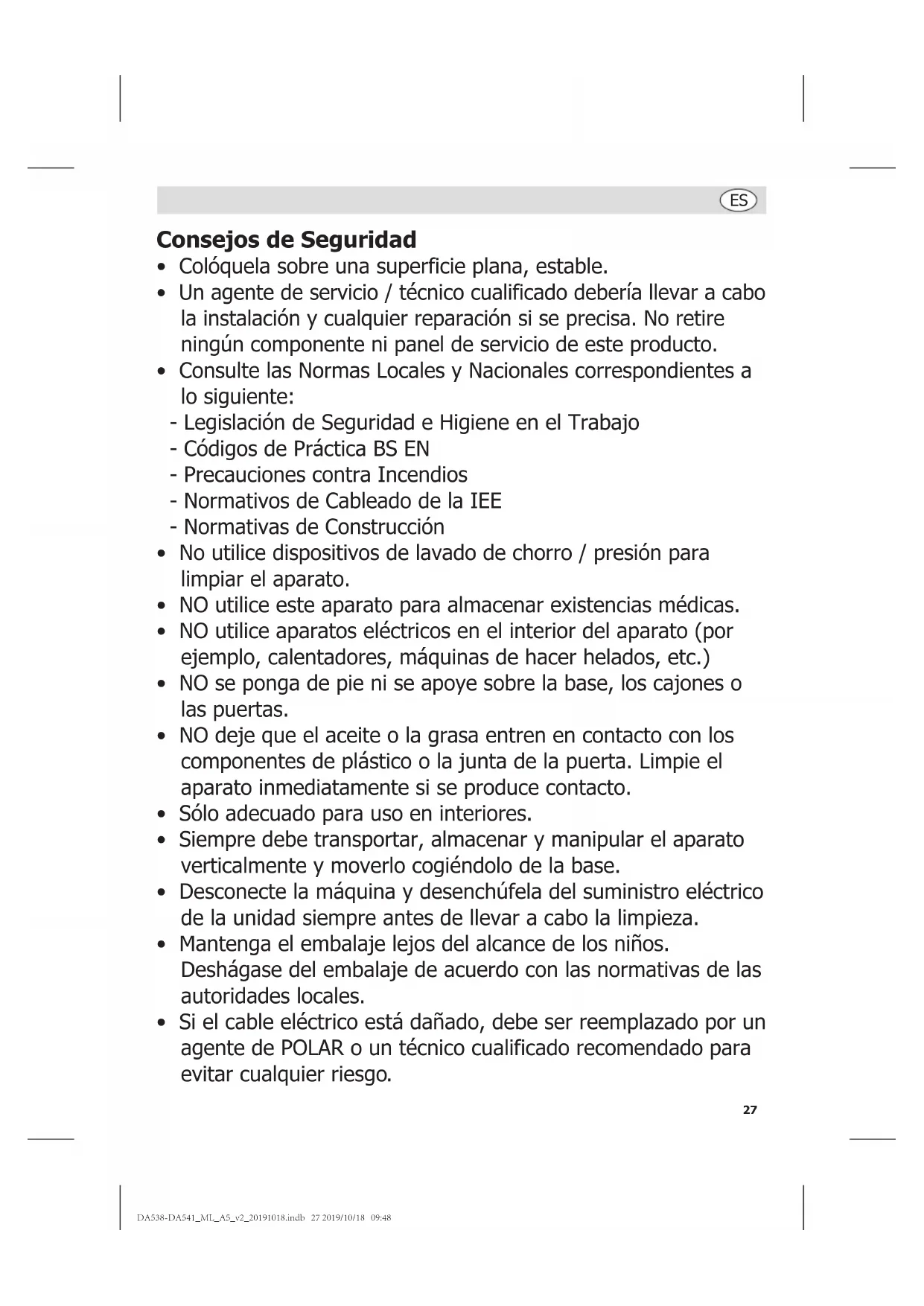 ES

Consejos de Seguridad

• Colóquela sobre una superficie plana, estable.
• Un agente de servicio / técnico cualificado debería llevar a cabo la instalación y cualquier reparación si se precisa. No retire ningún componente ni panel de servicio de este producto.
• Consulte las Normas Locales y Nacionales correspondientes a lo siguiente:
- Legislación de Seguridad e Higiene en el Trabajo
- Códigos de Práctica BS EN
- Precauciones contra Incendios
- Normativos de Cableado de la IEE
- Normativas de Construcción
• No utilice dispositivos de lavado de chorro / presión para limpiar el aparato.
• NO utilice este aparato para almacenar existencias médicas.
• NO utilice aparatos eléctricos en el interior del aparato (por ejemplo, calentadores, máquinas de hacer helados, etc.)
• NO se ponga de pie ni se apoye sobre la base, los cajones o las puertas.
• NO deje que el aceite o la grasa entren en contacto con los componentes de plástico o la junta de la puerta. Limpie el aparato inmediatamente si se produce contacto.
• Sólo adecuado para uso en interiores.
• Siempre debe transportar, almacenar y manipular el aparato verticalmente y moverlo cogiéndolo de la base.
• Desconecte la máquina y desenchúfela del suministro eléctrico de la unidad siempre antes de llevar a cabo la limpieza.
• Mantenga el embalaje lejos del alcance de los niños. Deshágase del embalaje de acuerdo con las normativas de las autoridades locales.
• Si el cable eléctrico está dañado, debe ser reemplazado por un agente de POLAR o un técnico cualificado recomendado para evitar cualquier riesgo.

27

DA538-DA541_ML_A5_v2_20191018.indb 27 2019/10/18 09:48